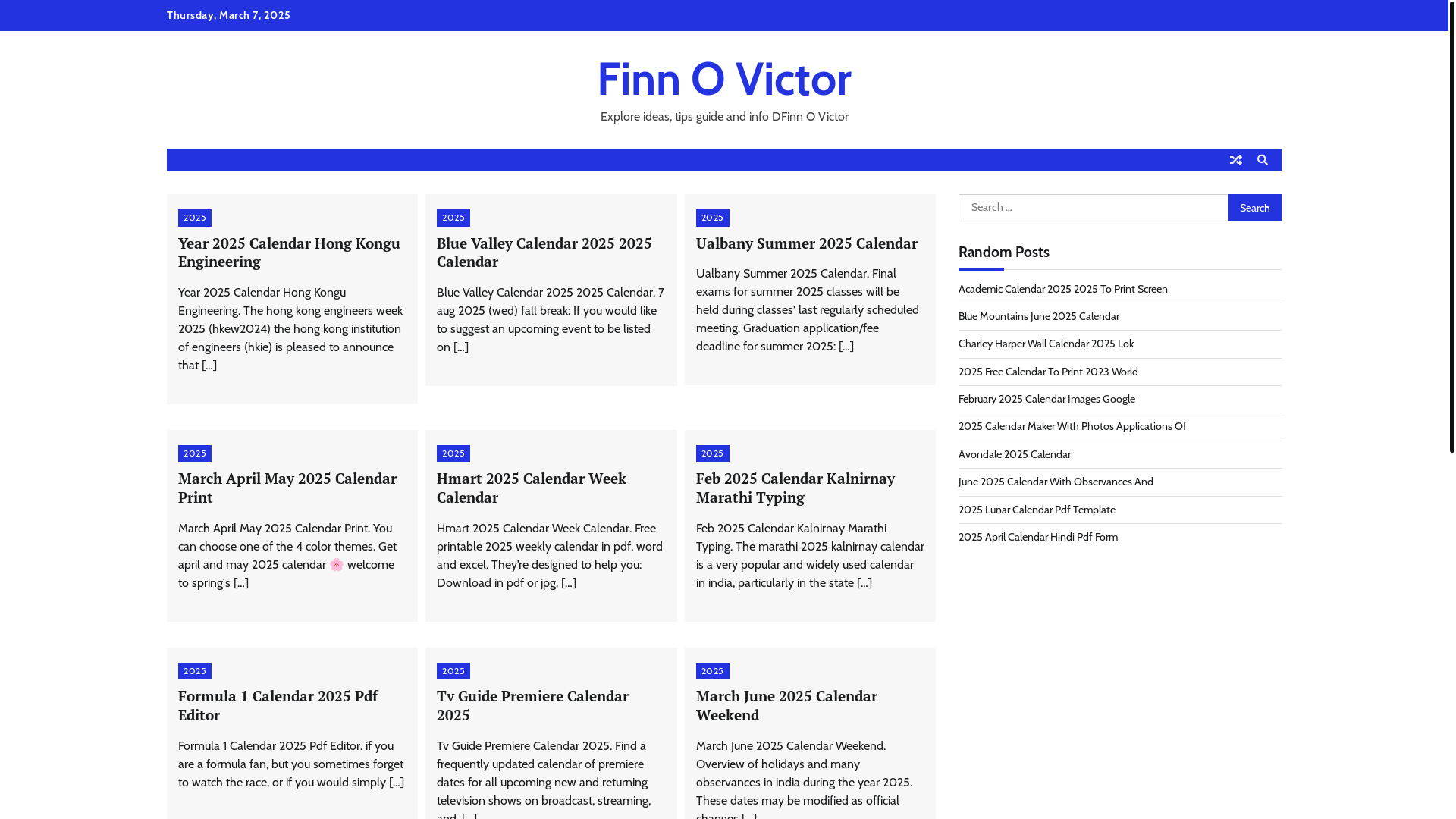 Thursday, March 7, 2025

Finn O Victor

Explore ideas, tips guide and info DFinn O Victor

2025

Year 2025 Calendar Hong Kongu Engineering

Year 2025 Calendar Hong Kongu Engineering. The hong kong engineers week 2025 (hkew2024) the hong kong institution of engineers (hkie) is pleased to announce that […]

2025

Blue Valley Calendar 2025 2025 Calendar

Blue Valley Calendar 2025 2025 Calendar. 7 aug 2025 (wed) fall break: If you would like to suggest an upcoming event to be listed on […]

2025

Ualbany Summer 2025 Calendar

Ualbany Summer 2025 Calendar. Final exams for summer 2025 classes will be held during classes' last regularly scheduled meeting. Graduation application/fee deadline for summer 2025: […]

2025

March April May 2025 Calendar Print

March April May 2025 Calendar Print. You can choose one of the 4 color themes. Get april and may 2025 calendar 🌸 welcome to spring's […]

2025

Hmart 2025 Calendar Week Calendar

Hmart 2025 Calendar Week Calendar. Free printable 2025 weekly calendar in pdf, word and excel. They're designed to help you: Download in pdf or jpg. […]

2025

Feb 2025 Calendar Kalnirnay Marathi Typing

Feb 2025 Calendar Kalnirnay Marathi Typing. The marathi 2025 kalnirnay calendar is a very popular and widely used calendar in india, particularly in the state […]

2025

Formula 1 Calendar 2025 Pdf Editor

Formula 1 Calendar 2025 Pdf Editor. if you are a formula fan, but you sometimes forget to watch the race, or if you would simply […]

2025

Tv Guide Premiere Calendar 2025

Tv Guide Premiere Calendar 2025. Find a frequently updated calendar of premiere dates for all upcoming new and returning television shows on broadcast, streaming, and […]

2025

March June 2025 Calendar Weekend

March June 2025 Calendar Weekend. Overview of holidays and many observances in india during the year 2025. These dates may be modified as official changes […]

Search …
Search

Random Posts

Academic Calendar 2025 2025 To Print Screen
Blue Mountains June 2025 Calendar
Charley Harper Wall Calendar 2025 Lok
2025 Free Calendar To Print 2023 World
February 2025 Calendar Images Google
2025 Calendar Maker With Photos Applications Of
Avondale 2025 Calendar
June 2025 Calendar With Observances And
2025 Lunar Calendar Pdf Template
2025 April Calendar Hindi Pdf Form